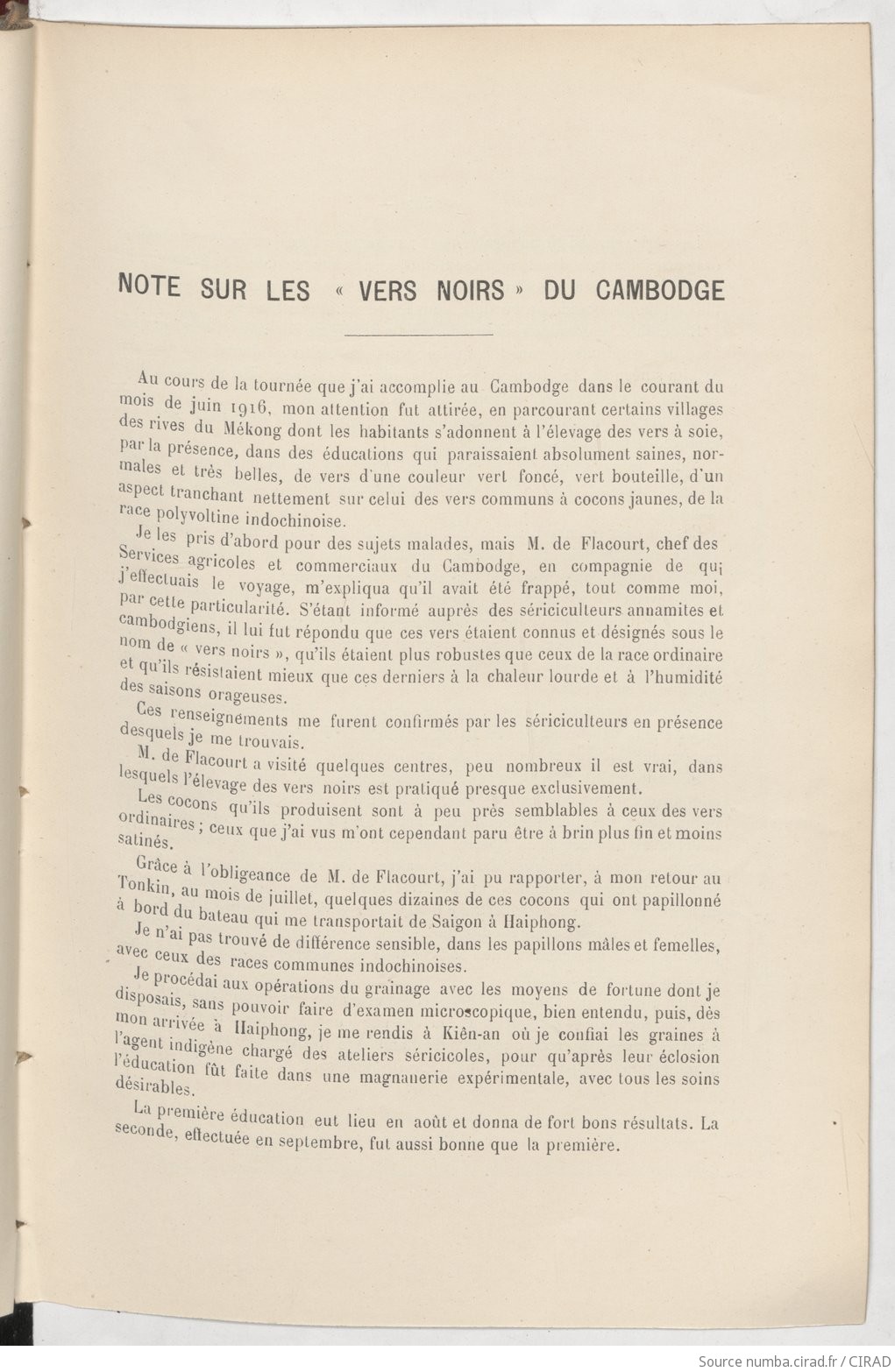 NOTE SUR LES « VERS NOIRS » DU CAMBODGE

Au cours de la tournée que j'ai accomplie au Cambodge dans le courant du mois de juin 1916, mon attention fut attirée, en parcourant certains villages des rives du Mékong dont les habitants s'adonnent à l'élevage des vers à soie, par la présence, dans des éducations qui paraissaient absolument saines, normales et très belles, de vers d'une couleur vert foncé, vert bouteille, d'un aspect tranchant nettement sur celui des vers communs à cocons jaunes, de la race polyvoltine indochinoise.

Je les pris d'abord pour des sujets malades, mais M. de Flacourt, chef des Services agricoles et commerciaux du Cambodge, en compagnie de qui j'effectuais le voyage, m'expliqua qu'il avait été frappé, tout comme moi, par cette particularité. S'étant informé auprès des sériciculteurs annamites et cambodgiens, il lui fut répondu que ces vers étaient connus et désignés sous le nom de « vers noirs », qu'ils étaient plus robustes que ceux de la race ordinaire et qu'ils résistaient mieux que ces derniers à la chaleur lourde et à l'humidité des saisons orageuses.

Ces renseignements me furent confirmés par les sériciculteurs en présence desquels je me trouvais.

M. de Flacourt a visité quelques centres, peu nombreux il est vrai, dans lesquels l'élevage des vers noirs est pratiqué presque exclusivement.

Les cocons qu'ils produisent sont à peu près semblables à ceux des vers ordinaires ; ceux que j'ai vus m'ont cependant paru être à brin plus fin et moins satinés.

Grâce à l'obligeance de M. de Flacourt, j'ai pu rapporter, à mon retour au Tonkin, au mois de juillet, quelques dizaines de ces cocons qui ont papillonné à bord du bateau qui me transportait de Saigon à Haiphong.

Je n'ai pas trouvé de différence sensible, dans les papillons mâles et femelles, avec ceux des races communes indochinoises.

Je procédai aux opérations du grainage avec les moyens de fortune dont je disposais, sans pouvoir faire d'examen microscopique, bien entendu, puis, dès mon arrivée à Haiphong, je me rendis à Kiên-an où je confiai les graines à l'agent indigène chargé des ateliers séricicoles, pour qu'après leur éclosion l'éducation fût faite dans une magnanerie expérimentale, avec tous les soins désirables.

La première éducation eut lieu en août et donna de fort bons résultats. La seconde, effectuée en septembre, fut aussi bonne que la première.

Source numba.cirad.fr / CIRAD